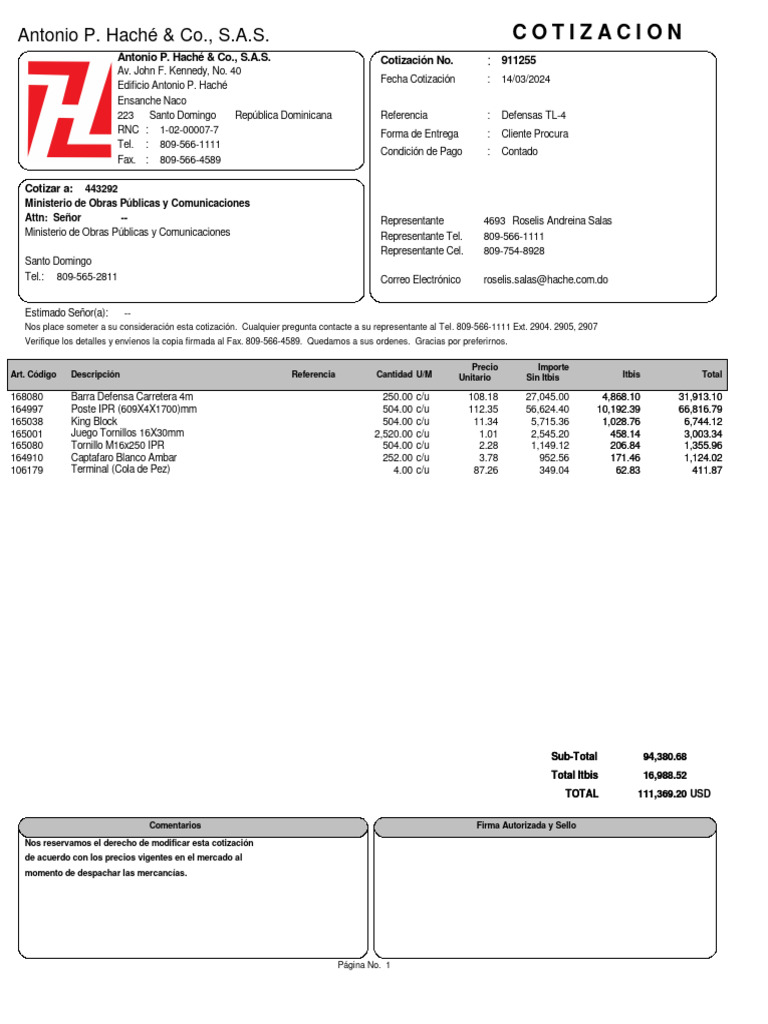 Antonio P. Haché & Co., S.A.S.

COTIZACION

Antonio P. Haché & Co., S.A.S.
Av. John F. Kennedy, No. 40
Edificio Antonio P. Haché
Ensanche Naco
223 Santo Domingo República Dominicana
RNC : 1-02-00007-7
Tel. : 809-566-1111
Fax. : 809-566-4589

Cotización No. : 911255
Fecha Cotización : 14/03/2024

Referencia : Defensas TL-4
Forma de Entrega : Cliente Procura
Condición de Pago : Contado

Cotizar a: 443292
Ministerio de Obras Públicas y Comunicaciones
Attn: Señor --
Ministerio de Obras Públicas y Comunicaciones

Santo Domingo
Tel.: 809-565-2811

Representante 4693 Roselis Andreina Salas
Representante Tel. 809-566-1111
Representante Cel. 809-754-8928

Correo Electrónico roselis.salas@hache.com.do

Estimado Señor(a): --

Nos place someter a su consideración esta cotización. Cualquier pregunta contacte a su representante al Tel. 809-566-1111 Ext. 2904. 2905, 2907
Verifique los detalles y envíenos la copia firmada al Fax. 809-566-4589. Quedamos a sus ordenes. Gracias por preferirnos.

| Art. Código | Descripción | Referencia | Cantidad U/M | Precio Unitario | Importe Sin Itbis | Itbis | Total |
|---|---|---|---|---|---|---|---|
| 168080 | Barra Defensa Carretera 4m | | 250.00 c/u | 108.18 | 27,045.00 | 4,868.10 | 31,913.10 |
| 164997 | Poste IPR (609X4X1700)mm | | 504.00 c/u | 112.35 | 56,624.40 | 10,192.39 | 66,816.79 |
| 165038 | King Block | | 504.00 c/u | 11.34 | 5,715.36 | 1,028.76 | 6,744.12 |
| 165001 | Juego Tornillos 16X30mm | | 2,520.00 c/u | 1.01 | 2,545.20 | 458.14 | 3,003.34 |
| 165080 | Tornillo M16x250 IPR | | 504.00 c/u | 2.28 | 1,149.12 | 206.84 | 1,355.96 |
| 164910 | Captafaro Blanco Ambar | | 252.00 c/u | 3.78 | 952.56 | 171.46 | 1,124.02 |
| 106179 | Terminal (Cola de Pez) | | 4.00 c/u | 87.26 | 349.04 | 62.83 | 411.87 |

Sub-Total 94,380.68
Total Itbis 16,988.52
TOTAL 111,369.20 USD

Comentarios

Nos reservamos el derecho de modificar esta cotización de acuerdo con los precios vigentes en el mercado al momento de despachar las mercancías.

Firma Autorizada y Sello

Página No. 1